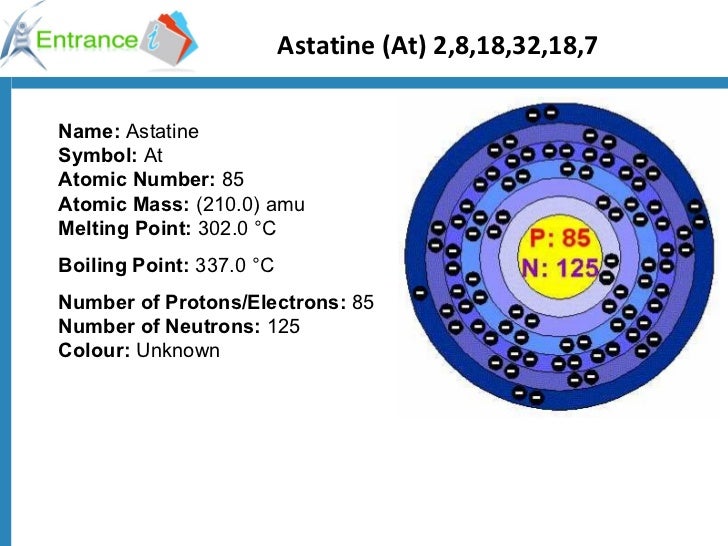 Entrance i

Astatine (At) 2,8,18,32,18,7

Name: Astatine
Symbol: At
Atomic Number: 85
Atomic Mass: (210.0) amu
Melting Point: 302.0 °C

Boiling Point: 337.0 °C

Number of Protons/Electrons: 85
Number of Neutrons: 125
Colour: Unknown

P: 85
N: 125